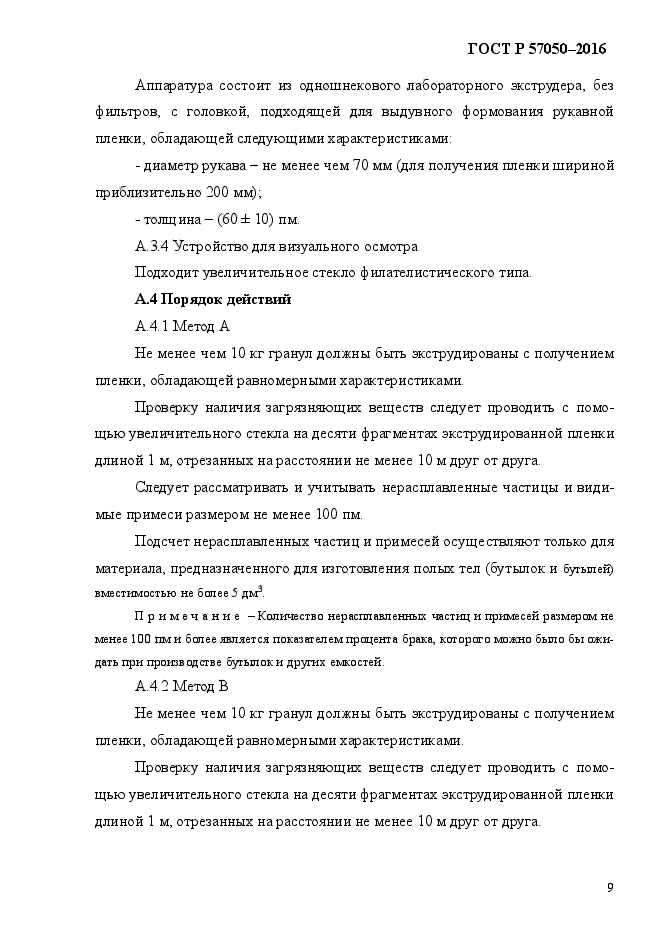 ГОСТ Р 57050–2016

Аппаратура состоит из одношнекового лабораторного экструдера, без фильтров, с головкой, подходящей для выдувного формования рукавной пленки, обладающей следующими характеристиками:

- диаметр рукава – не менее чем 70 мм (для получения пленки шириной приблизительно 200 мм);

- толщина – (60 ± 10) пм.

А.3.4 Устройство для визуального осмотра

Подходит увеличительное стекло филателистического типа.

А.4 Порядок действий

А.4.1 Метод А

Не менее чем 10 кг гранул должны быть экструдированы с получением пленки, обладающей равномерными характеристиками.

Проверку наличия загрязняющих веществ следует проводить с помощью увеличительного стекла на десяти фрагментах экструдированной пленки длиной 1 м, отрезанных на расстоянии не менее 10 м друг от друга.

Следует рассматривать и учитывать нерасплавленные частицы и видимые примеси размером не менее 100 пм.

Подсчет нерасплавленных частиц и примесей осуществляют только для материала, предназначенного для изготовления полых тел (бутылок и бутылей) вместимостью не более 5 дм$^3$.

Примечание – Количество нерасплавленных частиц и примесей размером не менее 100 пм и более является показателем процента брака, которого можно было бы ожидать при производстве бутылок и других емкостей.

А.4.2 Метод В

Не менее чем 10 кг гранул должны быть экструдированы с получением пленки, обладающей равномерными характеристиками.

Проверку наличия загрязняющих веществ следует проводить с помощью увеличительного стекла на десяти фрагментах экструдированной пленки длиной 1 м, отрезанных на расстоянии не менее 10 м друг от друга.

9